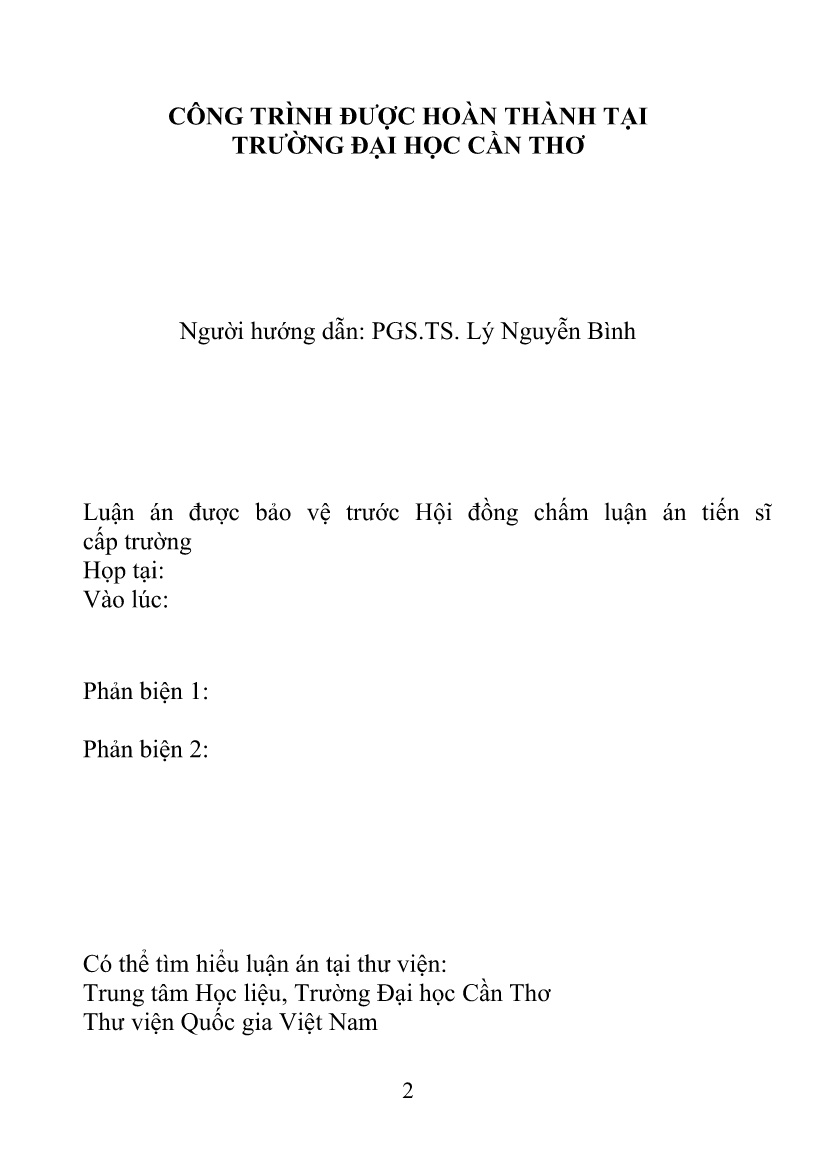 CÔNG TRÌNH ĐƯỢC HOÀN THÀNH TẠI
TRƯỜNG ĐẠI HỌC CẦN THƠ

Người hướng dẫn: PGS.TS. Lý Nguyễn Bình

Luận án được bảo vệ trước Hội đồng chấm luận án tiến sĩ cấp trường
Họp tại:
Vào lúc:

Phản biện 1:

Phản biện 2:

Có thể tìm hiểu luận án tại thư viện:
Trung tâm Học liệu, Trường Đại học Cần Thơ
Thư viện Quốc gia Việt Nam

2